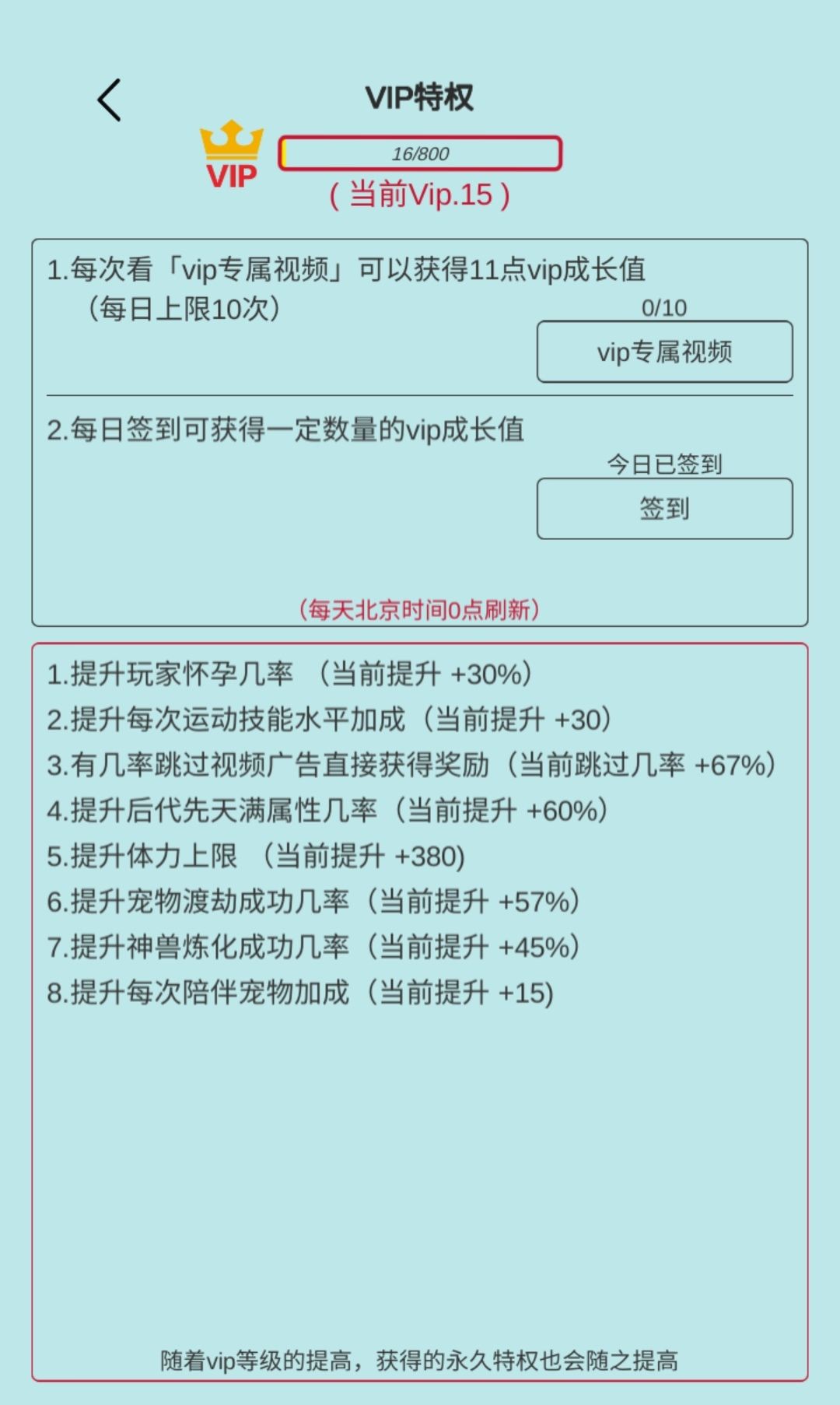 VIP特权

VIP

16/800

( 当前Vip.15 )

1.每次看「vip专属视频」可以获得11点vip成长值
（每日上限10次）

0/10

vip专属视频

2.每日签到可获得一定数量的vip成长值

今日已签到

签到

(每天北京时间0点刷新)

1.提升玩家怀孕几率 （当前提升 +30%)
2.提升每次运动技能水平加成（当前提升 +30)
3.有几率跳过视频广告直接获得奖励（当前跳过几率 +67%)
4.提升后代先天满属性几率（当前提升 +60%)
5.提升体力上限 （当前提升 +380)
6.提升宠物渡劫成功几率（当前提升 +57%)
7.提升神兽炼化成功几率（当前提升 +45%)
8.提升每次陪伴宠物加成（当前提升 +15)

随着vip等级的提高，获得的永久特权也会随之提高